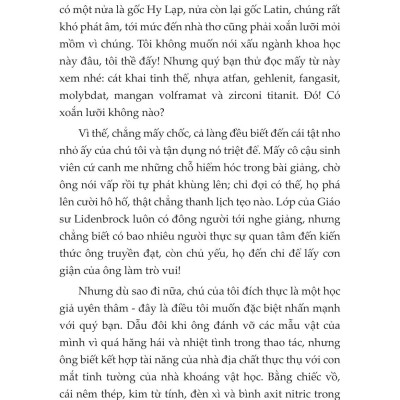 có một nửa là gốc Hy Lạp, nửa còn lại gốc Latin, chúng rất khó phát âm, tới mức đến nhà thơ cũng phải xoắn lưỡi mỏi mồm vì chúng. Tôi không muốn nói xấu ngành khoa học này đâu, tôi thề đấy! Nhưng quý bạn thử đọc mấy từ này xem nhé: cát khai tinh thể, nhựa atfan, gehlenit, fangasit, molybdat, mangan volframat và zirconi titanit. Đó! Có xoắn lưỡi không nào?

Vì thế, chẳng mấy chốc, cả làng đều biết đến cái tật nho nhỏ ấy của chú tôi và tận dụng nó triệt để. Mấy cô cậu sinh viên cứ canh me những chỗ hiểm hóc trong bài giảng, chờ ông nói vấp rồi tự phát khùng lên; chỉ đợi có thế, họ phá lên cười hô hố, thật chẳng thanh lịch tẹo nào. Lớp của Giáo sư Lidenbrock luôn có đông người tới nghe giảng, nhưng chẳng biết có bao nhiêu người thực sự quan tâm đến kiến thức ông truyền đạt, còn chủ yếu, họ đến chỉ để lấy cơn giận của ông làm trò vui!

Nhưng dù sao đi nữa, chú của tôi đích thực là một học giả uyên thâm - đây là điều tôi muốn đặc biệt nhấn mạnh với quý bạn. Dẫu đôi khi ông đánh vỡ các mẫu vật của mình vì quá hăng hái và nhiệt tình trong thao tác, nhưng ông biết kết hợp tài năng của nhà địa chất thực thụ với con mắt tinh tường của nhà khoáng vật học. Bằng chiếc vồ, cái nêm thép, kim từ tính, đèn xì và bình axit nitric trong